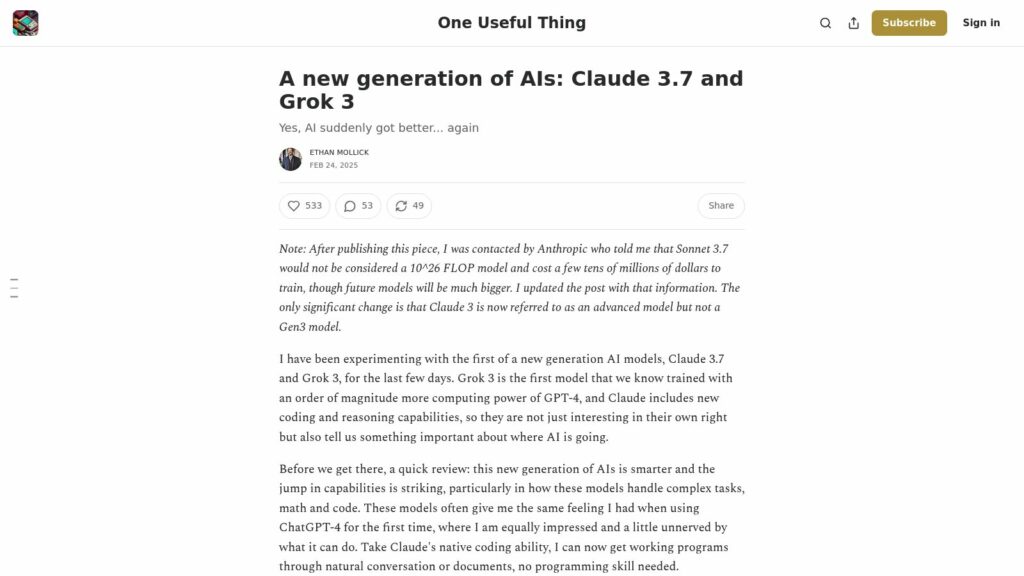 One Useful Thing

Subscribe

Sign in

A new generation of AIs: Claude 3.7 and Grok 3

Yes, AI suddenly got better... again

ETHAN MOLLICK

FEB 24, 2025

533

53

49

Share

Note: After publishing this piece, I was contacted by Anthropic who told me that Sonnet 3.7 would not be considered a 10^26 FLOP model and cost a few tens of millions of dollars to train, though future models will be much bigger. I updated the post with that information. The only significant change is that Claude 3 is now referred to as an advanced model but not a Gen3 model.

I have been experimenting with the first of a new generation AI models, Claude 3.7 and Grok 3, for the last few days. Grok 3 is the first model that we know trained with an order of magnitude more computing power of GPT-4, and Claude includes new coding and reasoning capabilities, so they are not just interesting in their own right but also tell us something important about where AI is going.

Before we get there, a quick review: this new generation of AIs is smarter and the jump in capabilities is striking, particularly in how these models handle complex tasks, math and code. These models often give me the same feeling I had when using ChatGPT-4 for the first time, where I am equally impressed and a little unnerved by what it can do. Take Claude's native coding ability, I can now get working programs through natural conversation or documents, no programming skill needed.